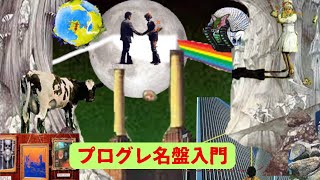 プログレ名盤入門